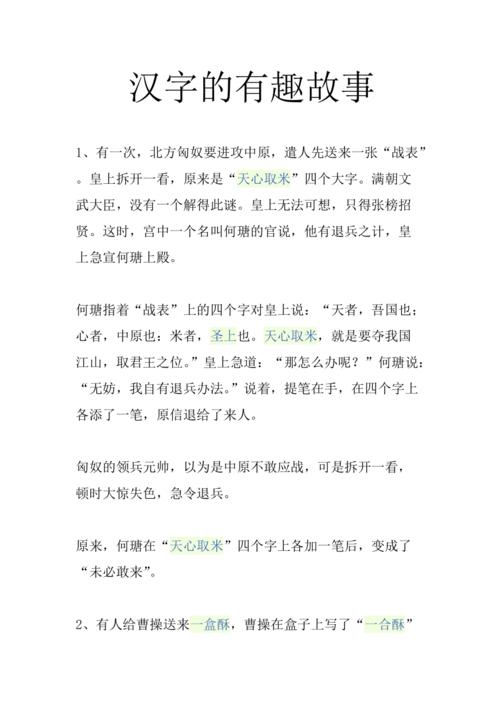 汉字的有趣故事

1、有一次，北方匈奴要进攻中原，遣人先送来一张“战表”。皇上拆开一看，原来是“天心取米”四个大字。满朝文武大臣，没有一个解得此谜。皇上无法可想，只得张榜招贤。这时，宫中一个名叫何瑭的官说，他有退兵之计，皇上急宣何瑭上殿。

何瑭指着“战表”上的四个字对皇上说：“天者，吾国也；心者，中原也；米者，圣上也。天心取米，就是要夺我国江山，取君王之位。”皇上急道：“那怎么办呢？”何瑭说：“无妨，我自有退兵办法。”说着，提笔在手，在四个字上各添了一笔，原信退给了来人。

匈奴的领兵元帅，以为是中原不敢应战，可是拆开一看，顿时大惊失色，急令退兵。

原来，何瑭在“天心取米”四个字上各加一笔后，变成了“未必敢来”。

2、有人给曹操送来一盒酥，曹操在盒子上写了“一合酥”